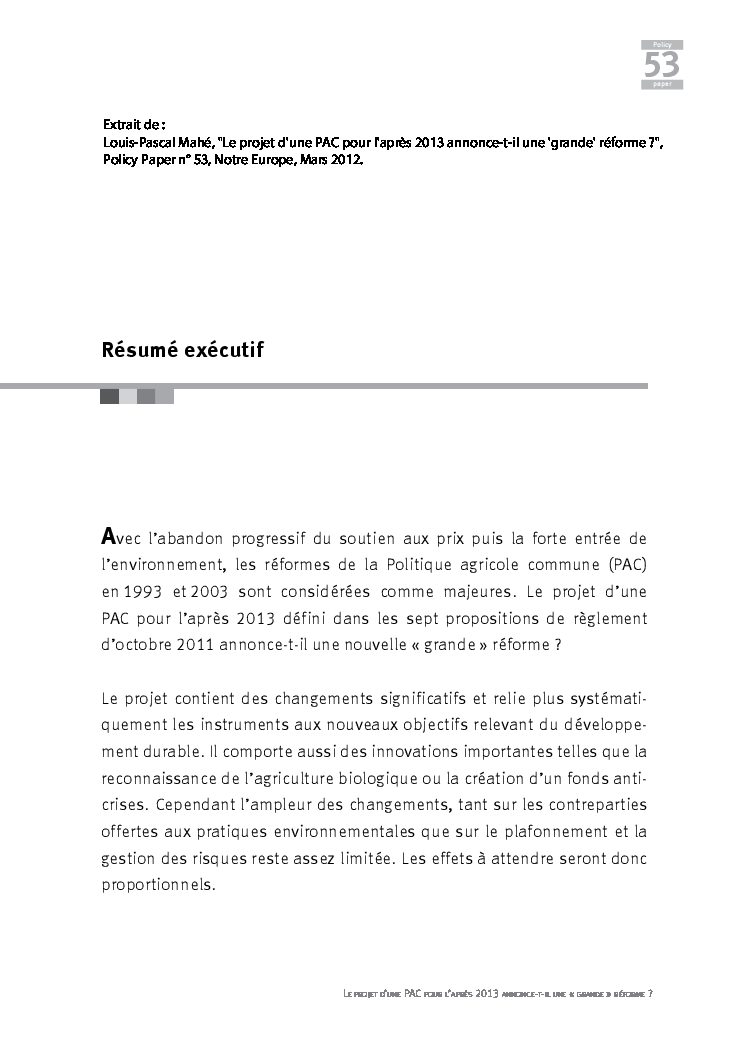 Policy
53
paper

Extrait de :
Louis-Pascal Mahé, "Le projet d'une PAC pour l'après 2013 annonce-t-il une 'grande' réforme ?", Policy Paper n° 53, Notre Europe, Mars 2012.

Résumé exécutif

Avec l'abandon progressif du soutien aux prix puis la forte entrée de l'environnement, les réformes de la Politique agricole commune (PAC) en 1993 et 2003 sont considérées comme majeures. Le projet d'une PAC pour l'après 2013 défini dans les sept propositions de règlement d'octobre 2011 annonce-t-il une nouvelle « grande » réforme ?

Le projet contient des changements significatifs et relie plus systématiquement les instruments aux nouveaux objectifs relevant du développement durable. Il comporte aussi des innovations importantes telles que la reconnaissance de l'agriculture biologique ou la création d'un fonds anti-crises. Cependant l'ampleur des changements, tant sur les contreparties offertes aux pratiques environnementales que sur le plafonnement et la gestion des risques reste assez limitée. Les effets à attendre seront donc proportionnels.

Le projet d'une PAC pour l'après 2013 annonce-t-il une « grande » réforme ?